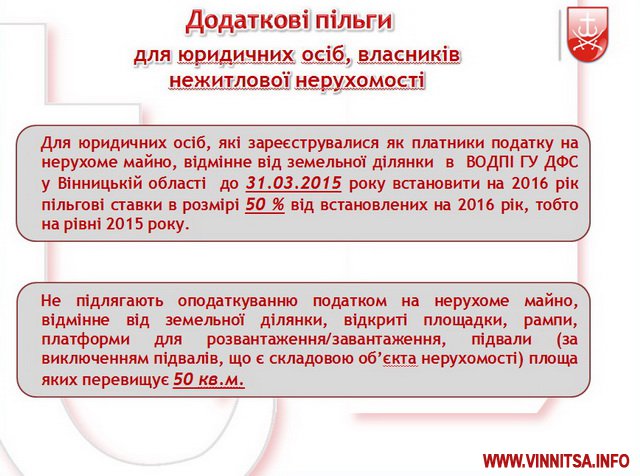 Додаткові пільги
для юридичних осіб, власників нежитлової нерухомості

Для юридичних осіб, які зареєструвалися як платники податку на нерухоме майно, відмінне від земельної ділянки в ВОДПІ ГУ ДФС у Вінницькій області до 31.03.2015 року встановити на 2016 рік пільгові ставки в розмірі 50 % від встановлених на 2016 рік, тобто на рівні 2015 року.

Не підлягають оподаткуванню податком на нерухоме майно, відмінне від земельної ділянки, відкриті площадки, рампи, платформи для розвантаження/завантаження, підвали (за виключенням підвалів, що є складовою об'єкта нерухомості) площа яких перевищує 50 кв.м.

WWW.VINNITSA.INFO